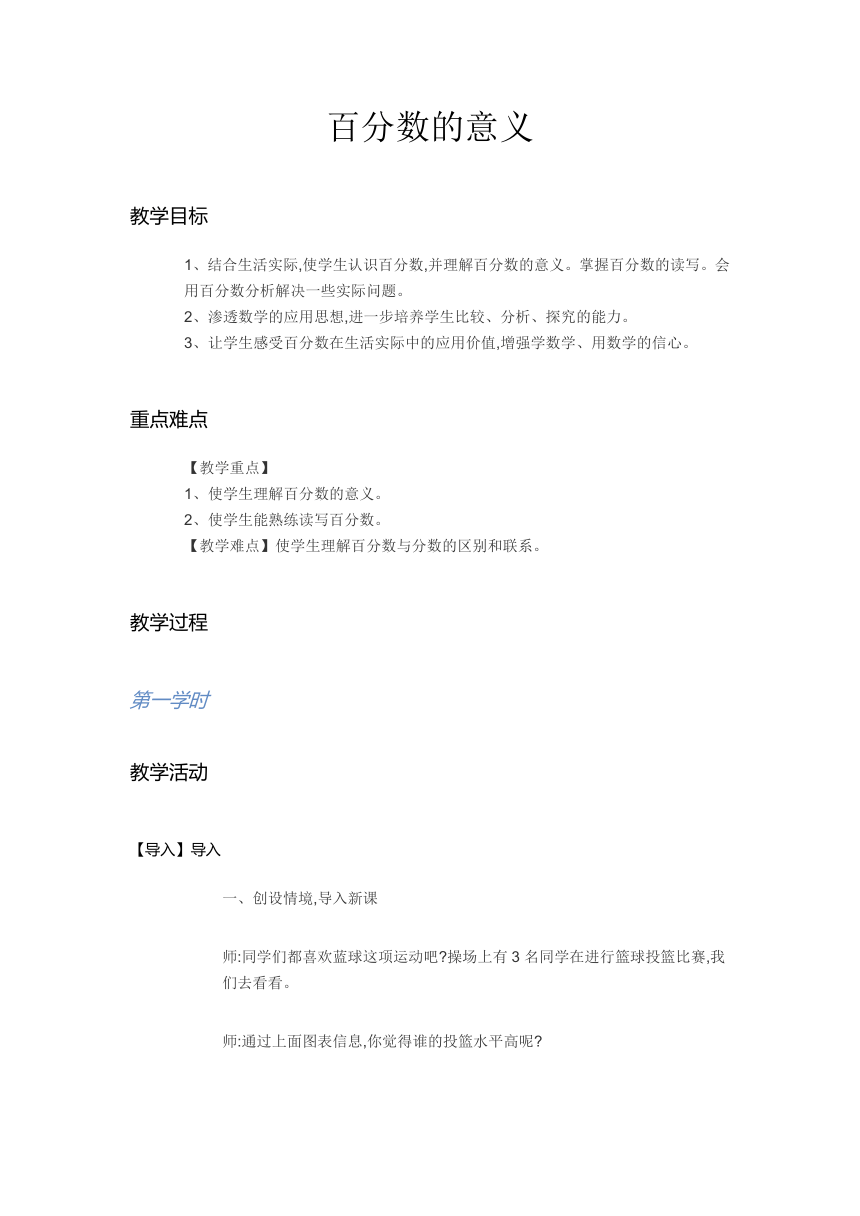 百分数的意义

教学目标

1、结合生活实际,使学生认识百分数,并理解百分数的意义。掌握百分数的读写。会用百分数分析解决一些实际问题。
2、渗透数学的应用思想,进一步培养学生比较、分析、探究的能力。
3、让学生感受百分数在生活实际中的应用价值,增强学数学、用数学的信心。

重点难点

【教学重点】
1、使学生理解百分数的意义。
2、使学生能熟练读写百分数。
【教学难点】使学生理解百分数与分数的区别和联系。

教学过程

第一学时

教学活动

【导入】导入

一、创设情境,导入新课

师:同学们都喜欢蓝球这项运动吧?操场上有 3 名同学在进行篮球投篮比赛,我们去看看。

师:通过上面图表信息,你觉得谁的投篮水平高呢?